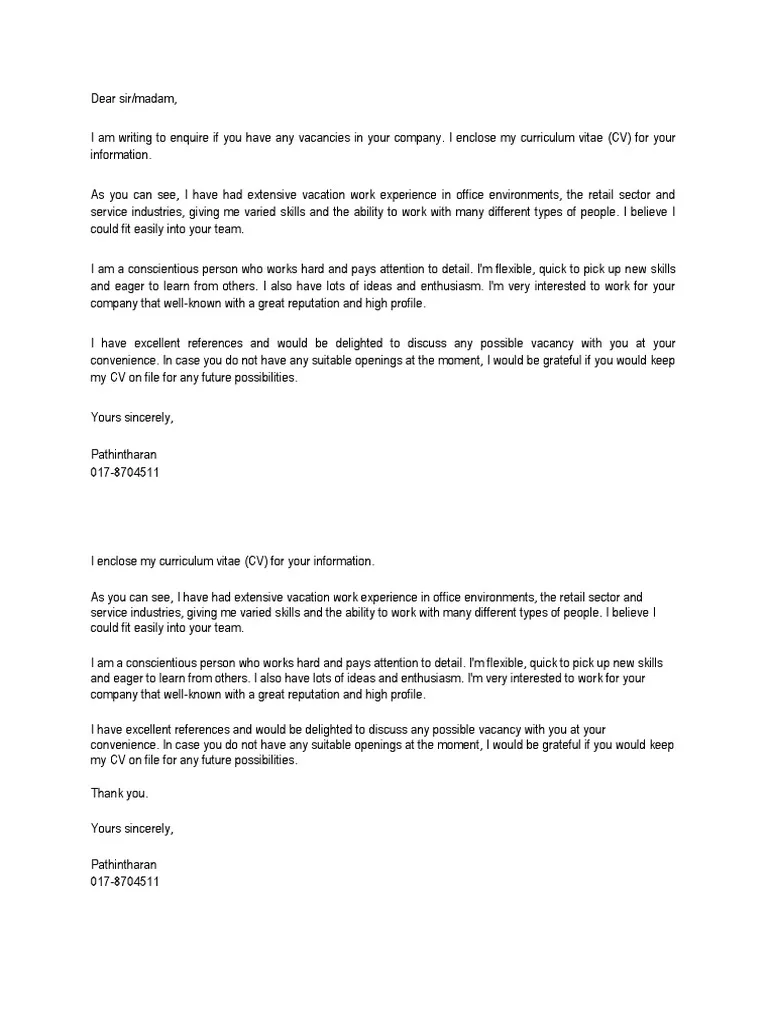 Dear sir/madam,

I am writing to enquire if you have any vacancies in your company. I enclose my curriculum vitae (CV) for your information.

As you can see, I have had extensive vacation work experience in office environments, the retail sector and service industries, giving me varied skills and the ability to work with many different types of people. I believe I could fit easily into your team.

I am a conscientious person who works hard and pays attention to detail. I'm flexible, quick to pick up new skills and eager to learn from others. I also have lots of ideas and enthusiasm. I'm very interested to work for your company that well-known with a great reputation and high profile.

I have excellent references and would be delighted to discuss any possible vacancy with you at your convenience. In case you do not have any suitable openings at the moment, I would be grateful if you would keep my CV on file for any future possibilities.

Yours sincerely,

Pathintharan
017-8704511

I enclose my curriculum vitae (CV) for your information.

As you can see, I have had extensive vacation work experience in office environments, the retail sector and service industries, giving me varied skills and the ability to work with many different types of people. I believe I could fit easily into your team.

I am a conscientious person who works hard and pays attention to detail. I'm flexible, quick to pick up new skills and eager to learn from others. I also have lots of ideas and enthusiasm. I'm very interested to work for your company that well-known with a great reputation and high profile.

I have excellent references and would be delighted to discuss any possible vacancy with you at your convenience. In case you do not have any suitable openings at the moment, I would be grateful if you would keep my CV on file for any future possibilities.

Thank you.

Yours sincerely,

Pathintharan
017-8704511